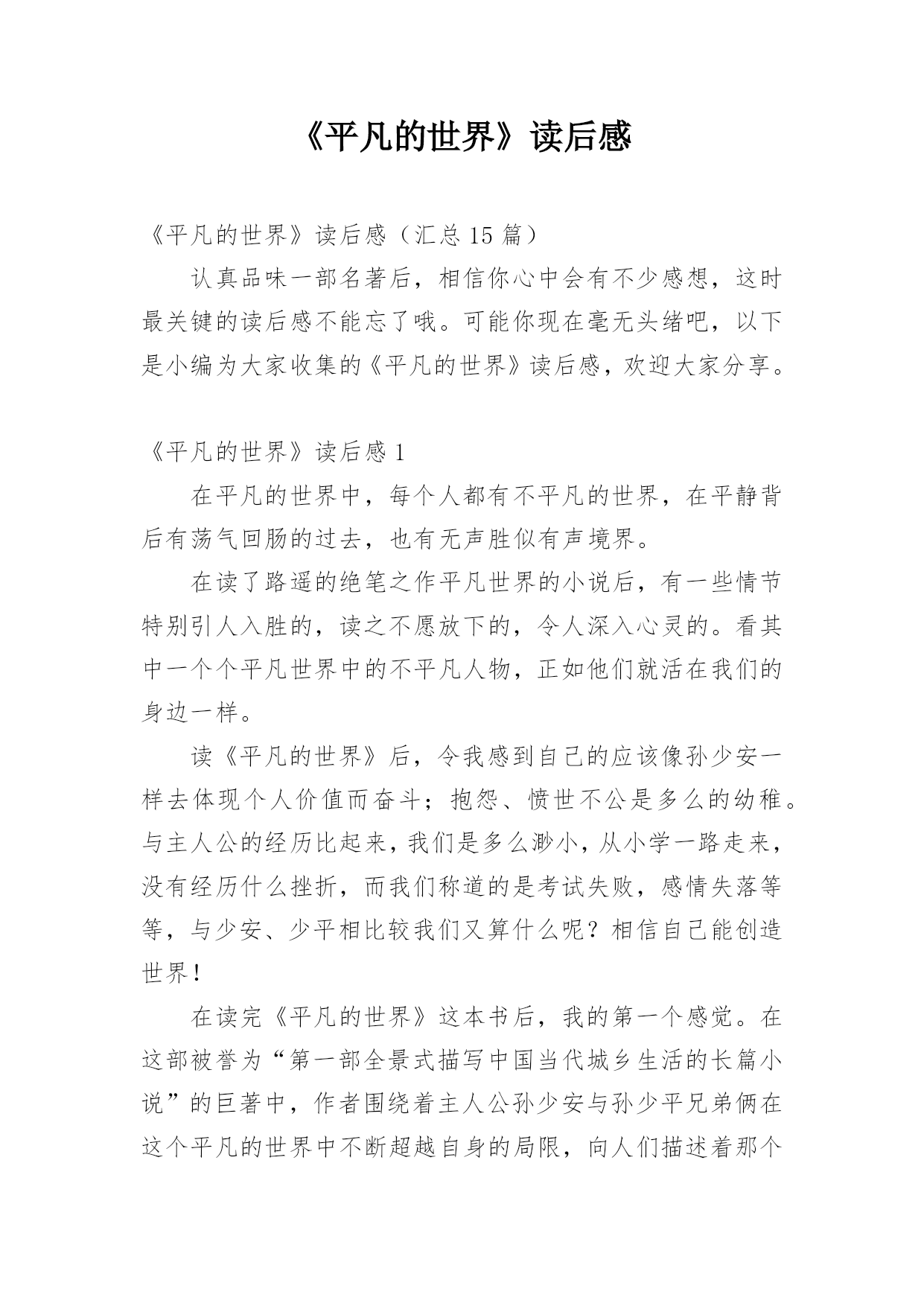 《平凡的世界》读后感

《平凡的世界》读后感（汇总15篇）

认真品味一部名著后，相信你心中会有不少感想，这时最关键的读后感不能忘了哦。可能你现在毫无头绪吧，以下是小编为大家收集的《平凡的世界》读后感，欢迎大家分享。

《平凡的世界》读后感1

在平凡的世界中，每个人都有不平凡的世界，在平静背后有荡气回肠的过去，也有无声胜似有声境界。

在读了路遥的绝笔之作平凡世界的小说后，有一些情节特别引人入胜的，读之不愿放下的，令人深入心灵的。看其中一个个平凡世界中的不平凡人物，正如他们就活在我们的身边一样。

读《平凡的世界》后，令我感到自己的应该像孙少安一样去体现个人价值而奋斗；抱怨、愤世不公是多么的幼稚。与主人公的经历比起来，我们是多么渺小，从小学一路走来，没有经历什么挫折，而我们称道的是考试失败，感情失落等等，与少安、少平相比较我们又算什么呢？相信自己能创造世界！

在读完《平凡的世界》这本书后，我的第一个感觉。在这部被誉为“第一部全景式描写中国当代城乡生活的长篇小说”的巨著中，作者围绕着主人公孙少安与孙少平兄弟俩在这个平凡的世界中不断超越自身的局限，向人们描述着那个